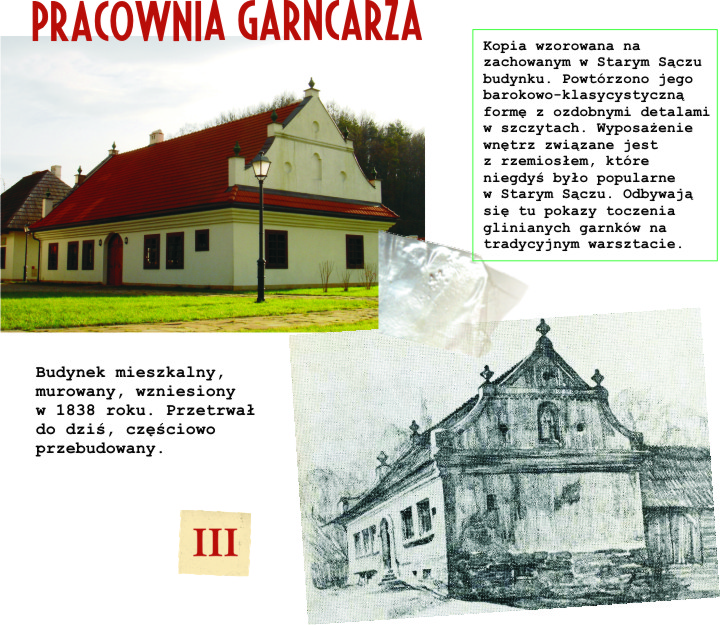 PRACOWNIA GARNCARZA

Kopia wzorowana na zachowanym w Starym Sączu budynku. Powtórzono jego barokowo-klasycystyczną formę z ozdobnymi detalami w szczytach. Wyposażenie wnętrz związane jest z rzemiosłem, które niegdyś było popularne w Starym Sączu. Odbywają się tu pokazy toczenia glinianych garnków na tradycyjnym warsztacie.

Budynek mieszkalny, murowany, wzniesiony w 1838 roku. Przetrwał do dziś, częściowo przebudowany.

III